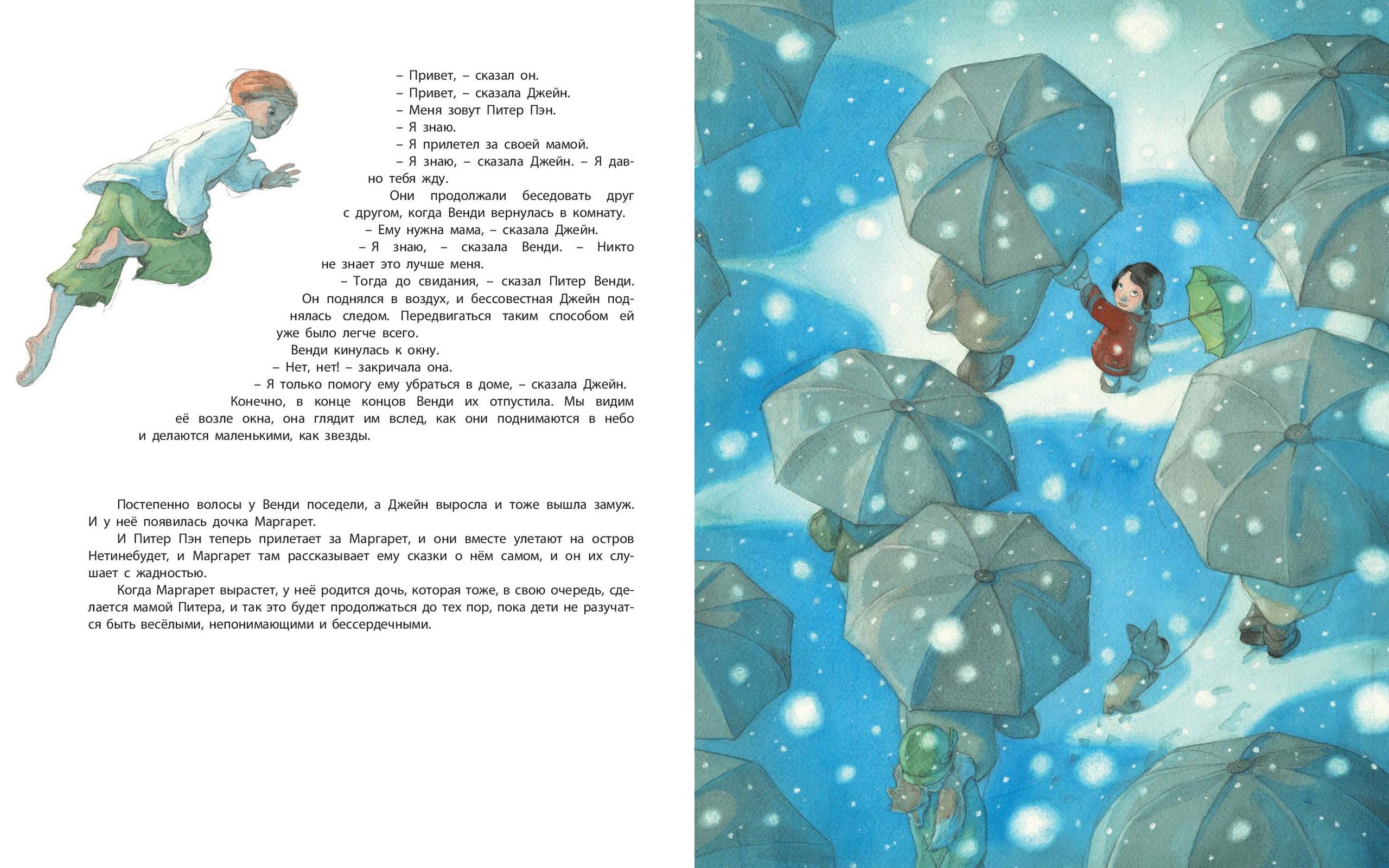 – Привет, – сказал он.
– Привет, – сказала Джейн.
– Меня зовут Питер Пэн.
– Я знаю.
– Я прилетел за своей мамой.
– Я знаю, – сказала Джейн. – Я давно тебя жду.

Они продолжали беседовать друг с другом, когда Венди вернулась в комнату.
– Ему нужна мама, – сказала Джейн.
– Я знаю, – сказала Венди. – Никто не знает это лучше меня.
– Тогда до свидания, – сказал Питер Венди.
Он поднялся в воздух, и бессовестная Джейн поднялась следом. Передвигаться таким способом ей уже было легче всего.
Венди кинулась к окну.
– Нет, нет! – закричала она.
– Я только помогу ему убраться в доме, – сказала Джейн.
Конечно, в конце концов Венди их отпустила. Мы видим её возле окна, она глядит им вслед, как они поднимаются в небо и делаются маленькими, как звезды.

Постепенно волосы у Венди поседели, а Джейн выросла и тоже вышла замуж. И у неё появилась дочка Маргарет.
И Питер Пэн теперь прилетает за Маргарет, и они вместе улетают на остров Нетинебудет, и Маргарет там рассказывает ему сказки о нём самом, и он их слушает с жадностью.
Когда Маргарет вырастет, у неё родится дочь, которая тоже, в свою очередь, сделается мамой Питера, и так это будет продолжаться до тех пор, пока дети не разучатся быть весёлыми, непонимающими и бессердечными.